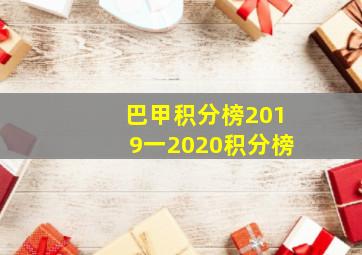 巴甲积分榜2019一2020积分榜